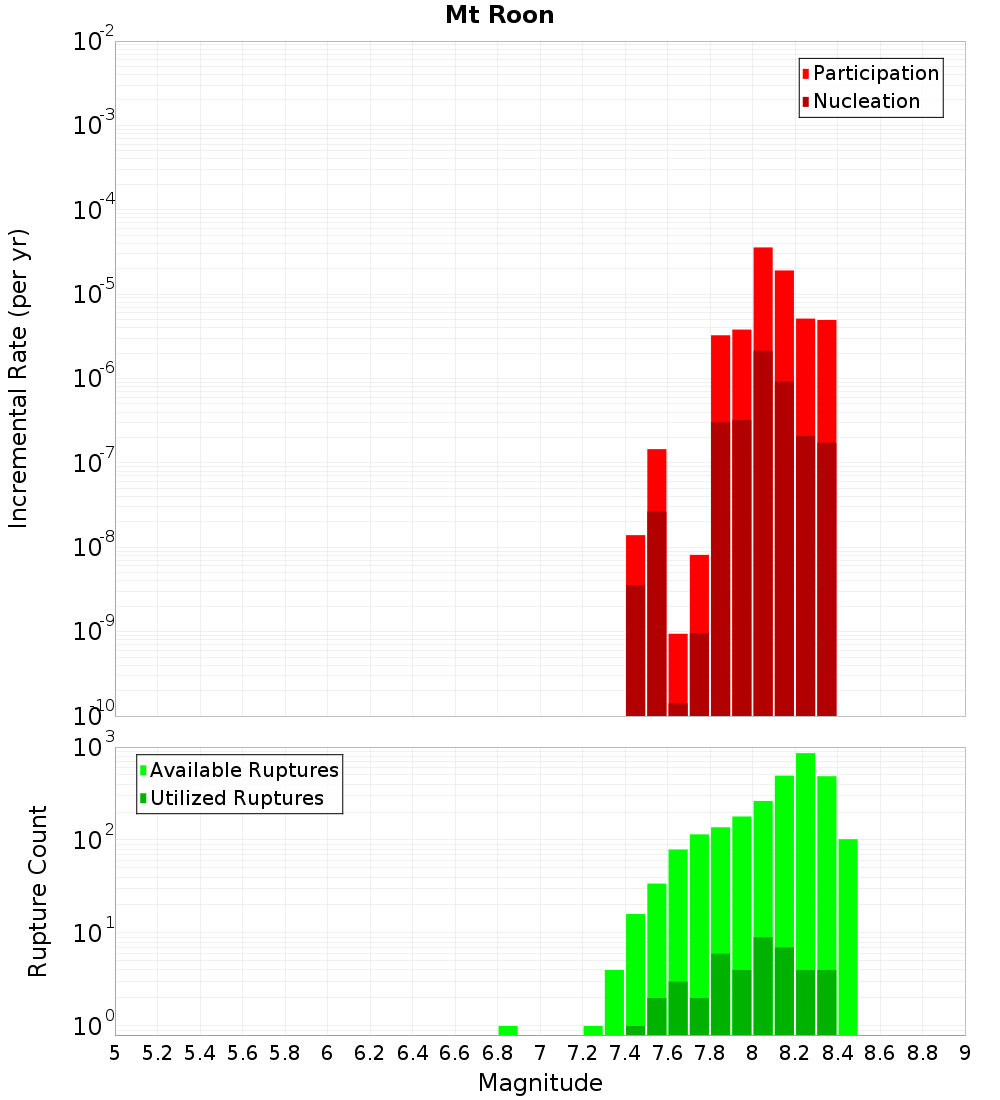 Mt Roon

Participation
Nucleation

Incremental Rate (per yr)

$10^{-2}$
$10^{-3}$
$10^{-4}$
$10^{-5}$
$10^{-6}$
$10^{-7}$
$10^{-8}$
$10^{-9}$
$10^{-10}$

Available Ruptures
Utilized Ruptures

Rupture Count

$10^{3}$
$10^{2}$
$10^{1}$
$10^{0}$

5 5.2 5.4 5.6 5.8 6 6.2 6.4 6.6 6.8 7 7.2 7.4 7.6 7.8 8 8.2 8.4 8.6 8.8 9

Magnitude